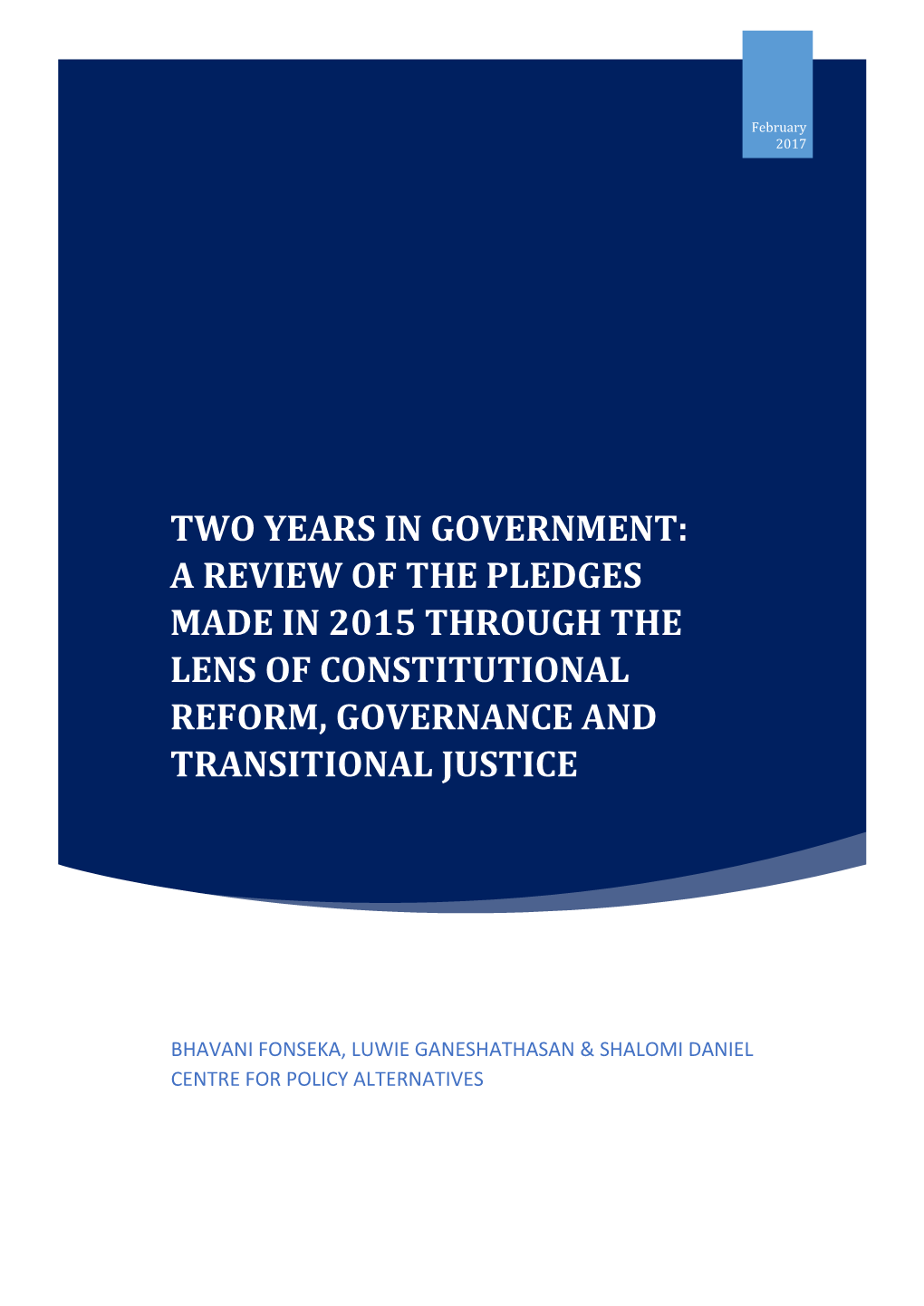 February 2017

TWO YEARS IN GOVERNMENT: A REVIEW OF THE PLEDGES MADE IN 2015 THROUGH THE LENS OF CONSTITUTIONAL REFORM, GOVERNANCE AND TRANSITIONAL JUSTICE

BHAVANI FONSEKA, LUWIE GANESHATHASAN & SHALOMI DANIEL
CENTRE FOR POLICY ALTERNATIVES